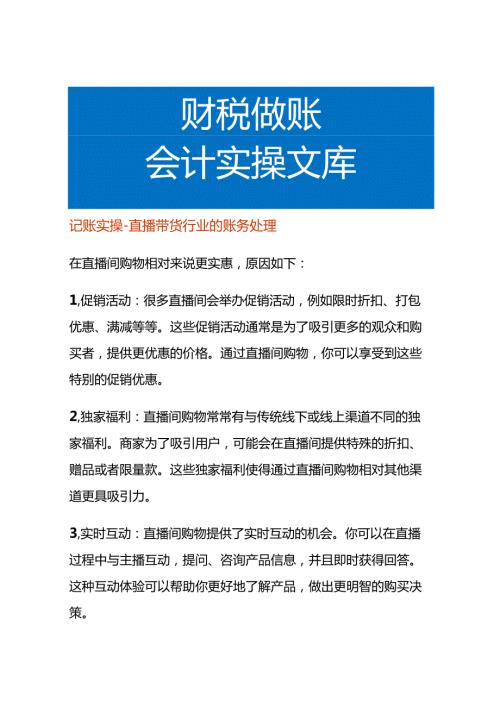 财税做账
会计实操文库

记账实操-直播带货行业的账务处理

在直播间购物相对来说更实惠，原因如下：

1,促销活动：很多直播间会举办促销活动，例如限时折扣、打包优惠、满减等等。这些促销活动通常是为了吸引更多的观众和购买者，提供更优惠的价格。通过直播间购物，你可以享受到这些特别的促销优惠。

2,独家福利：直播间购物常常有与传统线下或线上渠道不同的独家福利。商家为了吸引用户，可能会在直播间提供特殊的折扣、赠品或者限量款。这些独家福利使得通过直播间购物相对其他渠道更具吸引力。

3,实时互动：直播间购物提供了实时互动的机会。你可以在直播过程中与主播互动，提问、咨询产品信息，并且即时获得回答。这种互动体验可以帮助你更好地了解产品，做出更明智的购买决策。